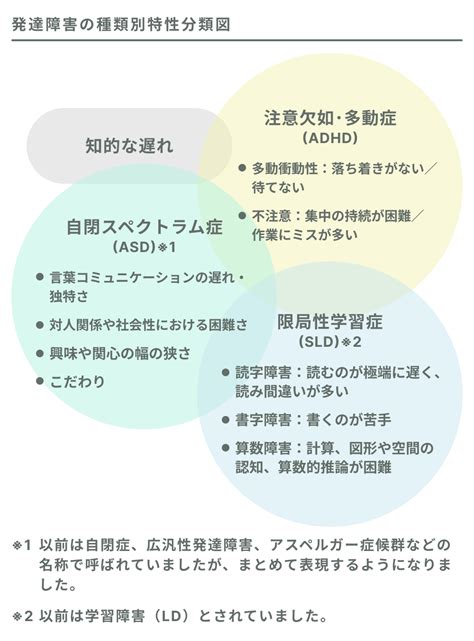 発達障害の種類別特性分類図

知的な遅れ

注意欠如・多動症
(ADHD)

● 多動衝動性：落ち着きがない／待てない

● 不注意：集中の持続が困難／作業にミスが多い

自閉スペクトラム症
(ASD)※1

● 言葉コミュニケーションの遅れ・独特さ

● 対人関係や社会性における困難さ

● 興味や関心の幅の狭さ

● こだわり

限局性学習症
(SLD)※2

● 読字障害：読むのが極端に遅く、読み間違いが多い

● 書字障害：書くのが苦手

● 算数障害：計算、図形や空間の認知、算数的推論が困難

※1 以前は自閉症、広汎性発達障害、アスペルガー症候群などの名称で呼ばれていましたが、まとめて表現するようになりました。

※2 以前は学習障害（LD）とされていました。